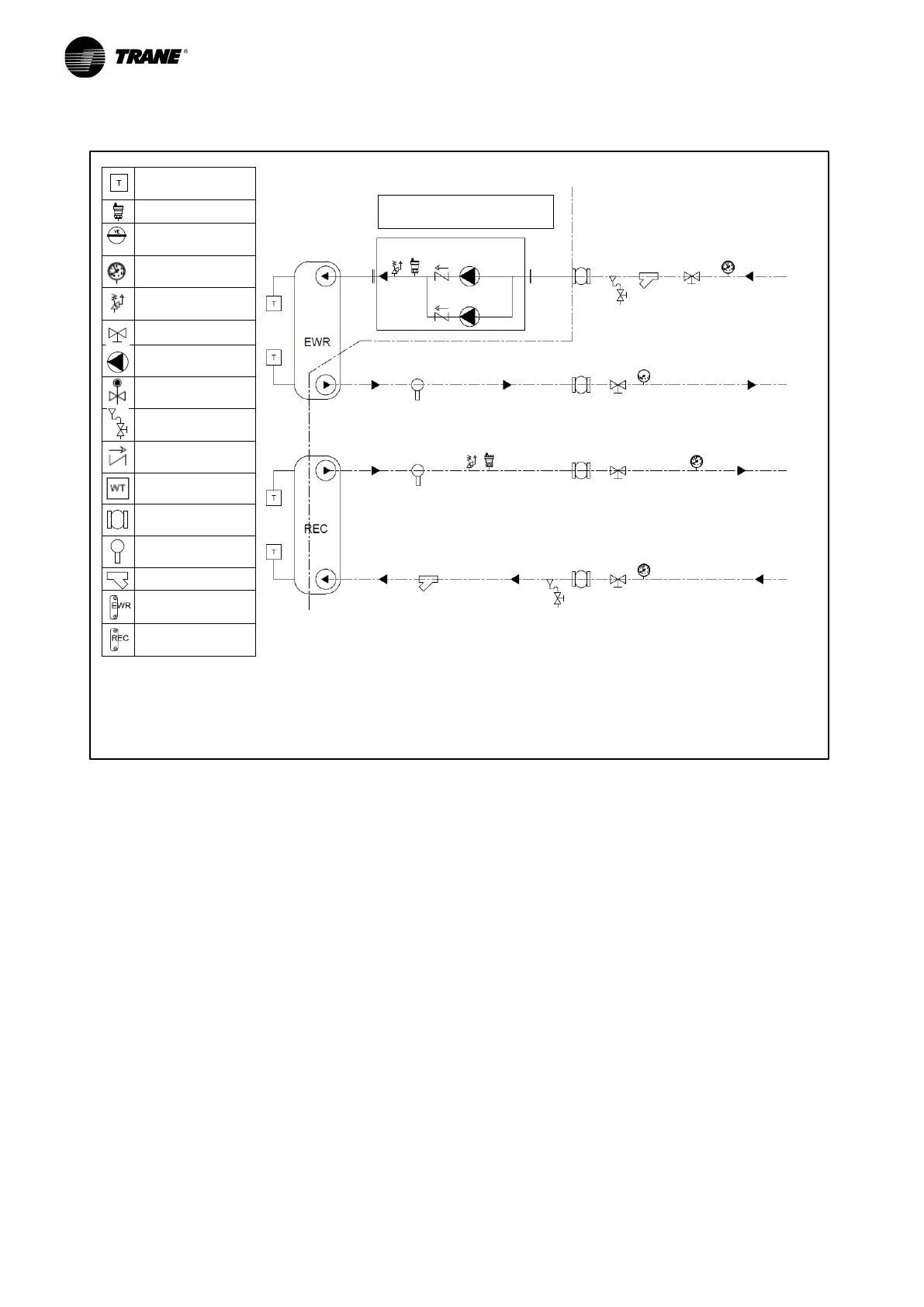 TRANE®

T
VE
WT
EWR
REC

T
T
EWR
T
T
REC